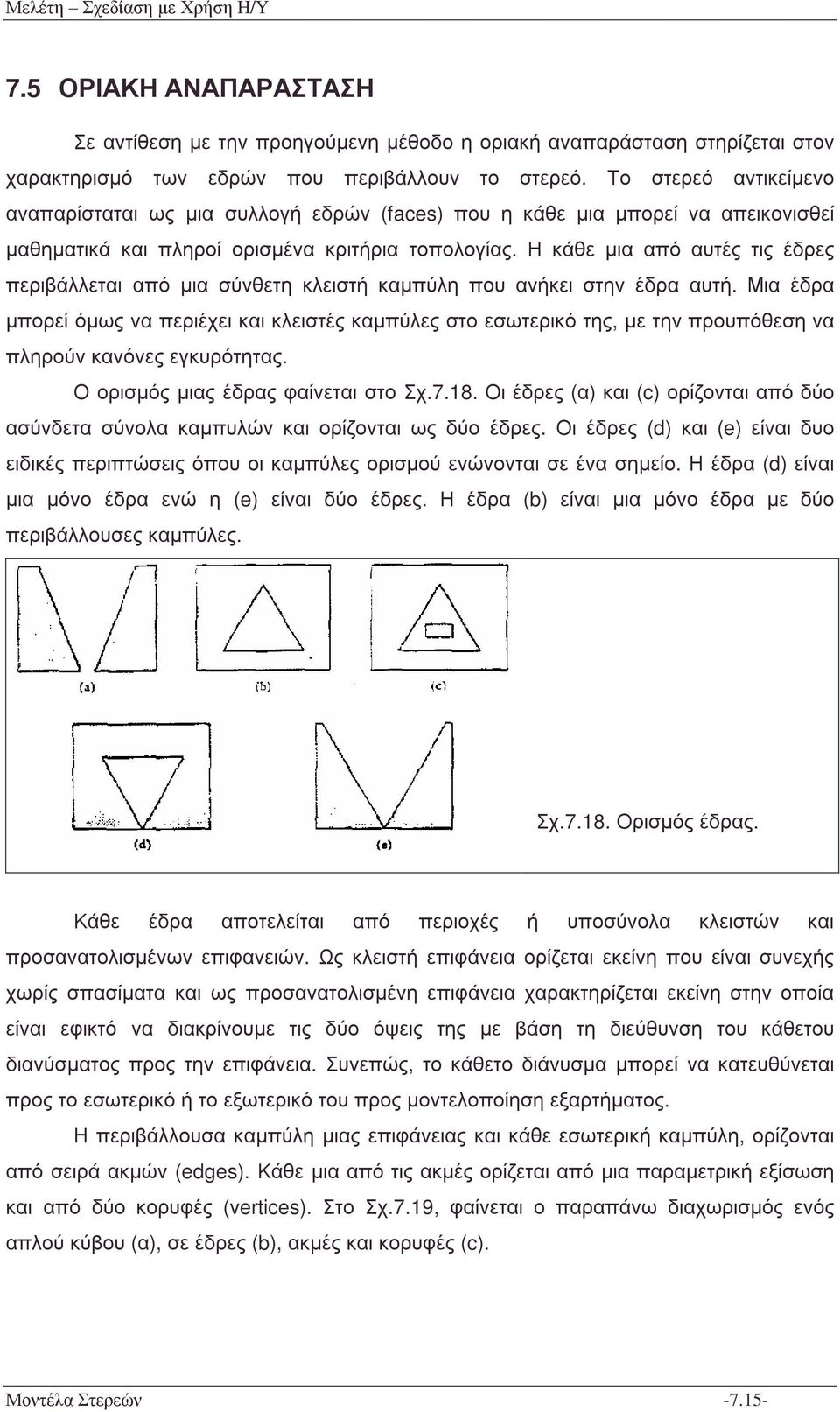 Μελέτη – Σχεδίαση με Χρήση Η/Υ

7.5 ΟΡΙΑΚΗ ΑΝΑΠΑΡΑΣΤΑΣΗ

Σε αντίθεση με την προηγούμενη μέθοδο η οριακή αναπαράσταση στηρίζεται στον χαρακτηρισμό των εδρών που περιβάλλουν το στερεό. Το στερεό αντικείμενο αναπαρίσταται ως μια συλλογή εδρών (faces) που η κάθε μια μπορεί να απεικονισθεί μαθηματικά και πληροί ορισμένα κριτήρια τοπολογίας. Η κάθε μια από αυτές τις έδρες περιβάλλεται από μια σύνθετη κλειστή καμπύλη που ανήκει στην έδρα αυτή. Μια έδρα μπορεί όμως να περιέχει και κλειστές καμπύλες στο εσωτερικό της, με την προυπόθεση να πληρούν κανόνες εγκυρότητας.

Ο ορισμός μιας έδρας φαίνεται στο Σχ.7.18. Οι έδρες (α) και (c) ορίζονται από δύο ασύνδετα σύνολα καμπυλών και ορίζονται ως δύο έδρες. Οι έδρες (d) και (e) είναι δυο ειδικές περιπτώσεις όπου οι καμπύλες ορισμού ενώνονται σε ένα σημείο. Η έδρα (d) είναι μια μόνο έδρα ενώ η (e) είναι δύο έδρες. Η έδρα (b) είναι μια μόνο έδρα με δύο περιβάλλουσες καμπύλες.

(a) (b) (c)

(d) (e)

Σχ.7.18. Ορισμός έδρας.

Κάθε έδρα αποτελείται από περιοχές ή υποσύνολα κλειστών και προσανατολισμένων επιφανειών. Ως κλειστή επιφάνεια ορίζεται εκείνη που είναι συνεχής χωρίς σπασίματα και ως προσανατολισμένη επιφάνεια χαρακτηρίζεται εκείνη στην οποία είναι εφικτό να διακρίνουμε τις δύο όψεις της με βάση τη διεύθυνση του κάθετου διανύσματος προς την επιφάνεια. Συνεπώς, το κάθετο διάνυσμα μπορεί να κατευθύνεται προς το εσωτερικό ή το εξωτερικό του προς μοντελοποίηση εξαρτήματος.

Η περιβάλλουσα καμπύλη μιας επιφάνειας και κάθε εσωτερική καμπύλη, ορίζονται από σειρά ακμών (edges). Κάθε μια από τις ακμές ορίζεται από μια παραμετρική εξίσωση και από δύο κορυφές (vertices). Στο Σχ.7.19, φαίνεται ο παραπάνω διαχωρισμός ενός απλού κύβου (α), σε έδρες (b), ακμές και κορυφές (c).

Μοντέλα Στερεών -7.15-